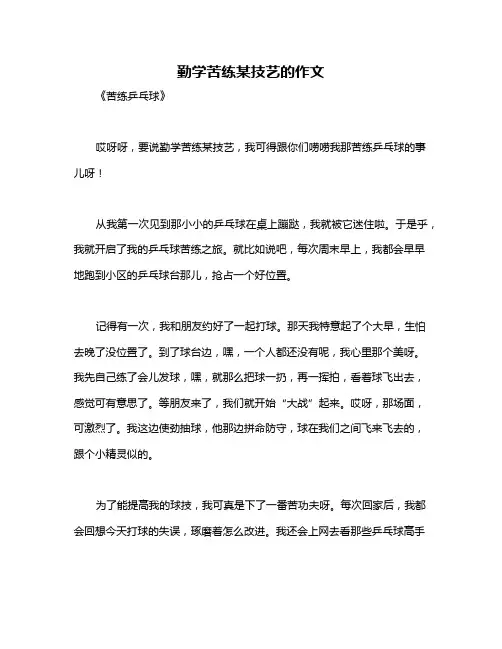 勤学苦练某技艺的作文

《苦练乒乓球》

哎呀呀，要说勤学苦练某技艺，我可得跟你们唠唠我那苦练乒乓球的事儿呀！

从我第一次见到那小小的乒乓球在桌上蹦跶，我就被它迷住啦。于是乎，我就开启了我的乒乓球苦练之旅。就比如说吧，每次周末早上，我都会早早地跑到小区的乒乓球台那儿，抢占一个好位置。

记得有一次，我和朋友约好了一起打球。那天我特意起了个大早，生怕去晚了没位置了。到了球台边，嘿，一个人都还没有呢，我心里那个美呀。我先自己练了会儿发球，嘿，就那么把球一扔，再一挥拍，看着球飞出去，感觉可有意思了。等朋友来了，我们就开始“大战”起来。哎呀，那场面，可激烈了。我这边使劲抽球，他那边拼命防守，球在我们之间飞来飞去的，跟个小精灵似的。

为了能提高我的球技，我可真是下了一番苦功夫呀。每次回家后，我都会回想今天打球的失误，琢磨着怎么改进。我还会上网去看那些乒乓球高手